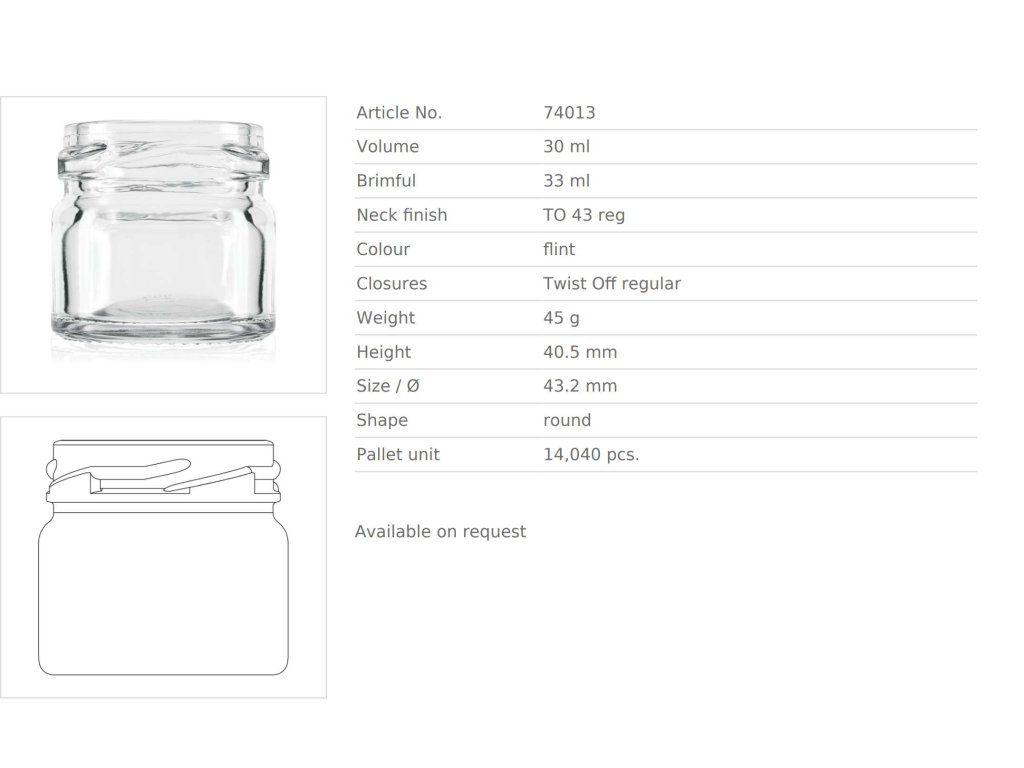 | Article No. | 74013 |
|---|---|
| Volume | 30 ml |
| Brimful | 33 ml |
| Neck finish | TO 43 reg |
| Colour | flint |
| Closures | Twist Off regular |
| Weight | 45 g |
| Height | 40.5 mm |
| Size / Ø | 43.2 mm |
| Shape | round |
| Pallet unit | 14,040 pcs. |

Available on request